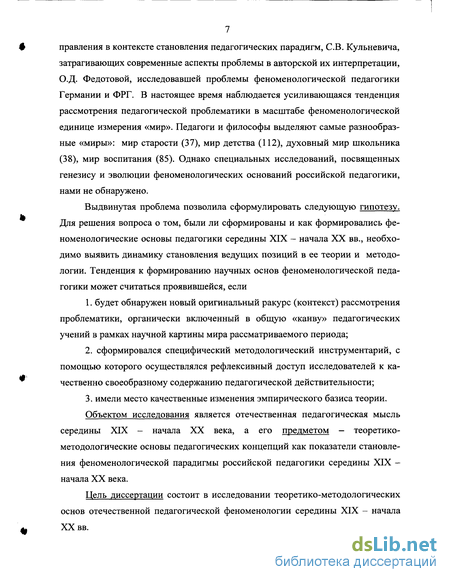 7

правления в контексте становления педагогических парадигм, С.В. Кульневича, затрагивающих современные аспекты проблемы в авторской их интерпретации, О.Д. Федотовой, исследовавшей проблемы феноменологической педагогики Германии и ФРГ. В настоящее время наблюдается усиливающаяся тенденция рассмотрения педагогической проблематики в масштабе феноменологической единице измерения «мир». Педагоги и философы выделяют самые разнообразные «миры»: мир старости (37), мир детства (112), духовный мир школьника (38), мир воспитания (85). Однако специальных исследований, посвященных генезису и эволюции феноменологических оснований российской педагогики, нами не обнаружено.

Выдвинутая проблема позволила сформулировать следующую гипотезу. Для решения вопроса о том, были ли сформированы и как формировались феноменологические основы педагогики середины XIX – начала XX вв., необходимо выявить динамику становления ведущих позиций в ее теории и методологии. Тенденция к формированию научных основ феноменологической педагогики может считаться проявившейся, если

1. будет обнаружен новый оригинальный ракурс (контекст) рассмотрения проблематики, органически включенный в общую «канву» педагогических учений в рамках научной картины мира рассматриваемого периода;

2. сформировался специфический методологический инструментарий, с помощью которого осуществлялся рефлексивный доступ исследователей к качественно своеобразному содержанию педагогической действительности;

3. имели место качественные изменения эмпирического базиса теории.

Объектом исследования является отечественная педагогическая мысль середины XIX – начала XX века, а его предметом – теоретико-методологические основы педагогических концепций как показатели становления феноменологической парадигмы российской педагогики середины XIX – начала XX века.

Цель диссертации состоит в исследовании теоретико-методологических основ отечественной педагогической феноменологии середины XIX – начала XX вв.

dsLib.net
библиотека диссертаций